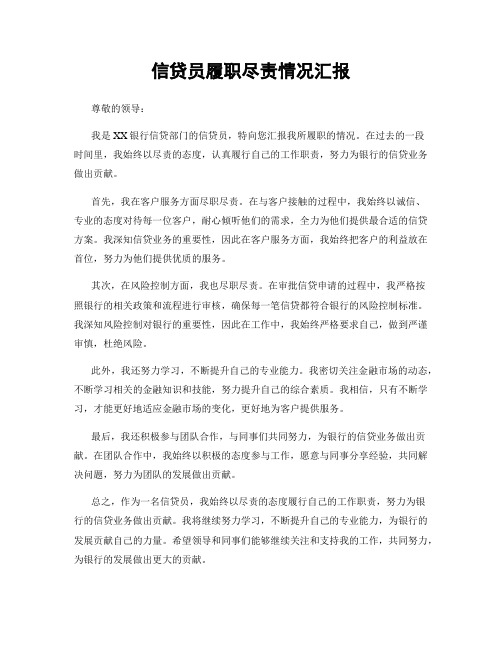 信贷员履职尽责情况汇报

尊敬的领导：

我是XX银行信贷部门的信贷员，特向您汇报我所履职的情况。在过去的一段时间里，我始终以尽责的态度，认真履行自己的工作职责，努力为银行的信贷业务做出贡献。

首先，我在客户服务方面尽职尽责。在与客户接触的过程中，我始终以诚信、专业的态度对待每一位客户，耐心倾听他们的需求，全力为他们提供最合适的信贷方案。我深知信贷业务的重要性，因此在客户服务方面，我始终把客户的利益放在首位，努力为他们提供优质的服务。

其次，在风险控制方面，我也尽职尽责。在审批信贷申请的过程中，我严格按照银行的相关政策和流程进行审核，确保每一笔信贷都符合银行的风险控制标准。我深知风险控制对银行的重要性，因此在工作中，我始终严格要求自己，做到严谨审慎，杜绝风险。

此外，我还努力学习，不断提升自己的专业能力。我密切关注金融市场的动态，不断学习相关的金融知识和技能，努力提升自己的综合素质。我相信，只有不断学习，才能更好地适应金融市场的变化，更好地为客户提供服务。

最后，我还积极参与团队合作，与同事们共同努力，为银行的信贷业务做出贡献。在团队合作中，我始终以积极的态度参与工作，愿意与同事分享经验，共同解决问题，努力为团队的发展做出贡献。

总之，作为一名信贷员，我始终以尽责的态度履行自己的工作职责，努力为银行的信贷业务做出贡献。我将继续努力学习，不断提升自己的专业能力，为银行的发展贡献自己的力量。希望领导和同事们能够继续关注和支持我的工作，共同努力，为银行的发展做出更大的贡献。